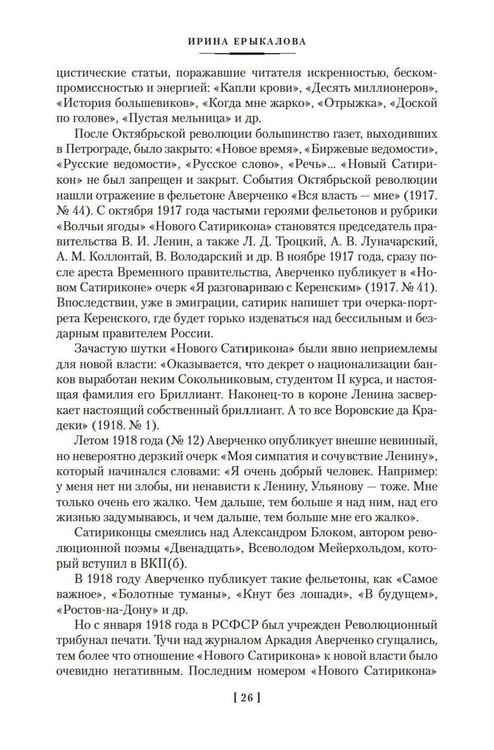 ИРИНА ЕРЫКАЛОВА

цистические статьи, поражавшие читателя искренностью, бескомпромиссностью и энергией: «Капли крови», «Десять миллионеров», «История большевиков», «Когда мне жарко», «Отрыжка», «Доской по голове», «Пустая мельница» и др.

После Октябрьской революции большинство газет, выходивших в Петрограде, было закрыто: «Новое время», «Биржевые ведомости», «Русские ведомости», «Русское слово», «Речь»... «Новый Сатирикон» не был запрещен и закрыт. События Октябрьской революции нашли отражение в фельетоне Аверченко «Вся власть — мне» (1917. № 44). С октября 1917 года частыми героями фельетонов и рубрики «Волчьи ягоды» «Нового Сатирикона» становятся председатель правительства В. И. Ленин, а также Л. Д. Троцкий, А. В. Луначарский, А. М. Коллонтай, В. Володарский и др. В ноябре 1917 года, сразу после ареста Временного правительства, Аверченко публикует в «Новом Сатириконе» очерк «Я разговариваю с Керенским» (1917. № 41). Впоследствии, уже в эмиграции, сатирик напишет три очерка-портрета Керенского, где будет горько издеваться над бессильным и бездарным правителем России.

Зачастую шутки «Нового Сатирикона» были явно неприемлемы для новой власти: «Оказывается, что декрет о национализации банков выработан неким Сокольниковым, студентом II курса, и настоящая фамилия его Бриллиант. Наконец-то в короне Ленина засверкает настоящий собственный бриллиант. А то все Воровские да Крадеки» (1918. № 1).

Летом 1918 года (№ 12) Аверченко опубликует внешне невинный, но невероятно дерзкий очерк «Моя симпатия и сочувствие Ленину», который начинался словами: «Я очень добрый человек. Например: у меня нет ни злобы, ни ненависти к Ленину, Ульянову — тоже. Мне только очень его жалко. Чем дальше, тем больше я над ним, над его жизнью задумываюсь, и чем дальше, тем больше мне его жалко».

Сатириконцы смеялись над Александром Блоком, автором революционной поэмы «Двенадцать», Всеволодом Мейерхольдом, который вступил в ВКП(б).

В 1918 году Аверченко публикует такие фельетоны, как «Самое важное», «Болотные туманы», «Кнут без лошади», «В будущем», «Ростов-на-Дону» и др.

Но с января 1918 года в РСФСР был учрежден Революционный трибунал печати. Тучи над журналом Аркадия Аверченко сгущались, тем более что отношение «Нового Сатирикона» к новой власти было очевидно негативным. Последним номером «Нового Сатирикона»

[ 26 ]